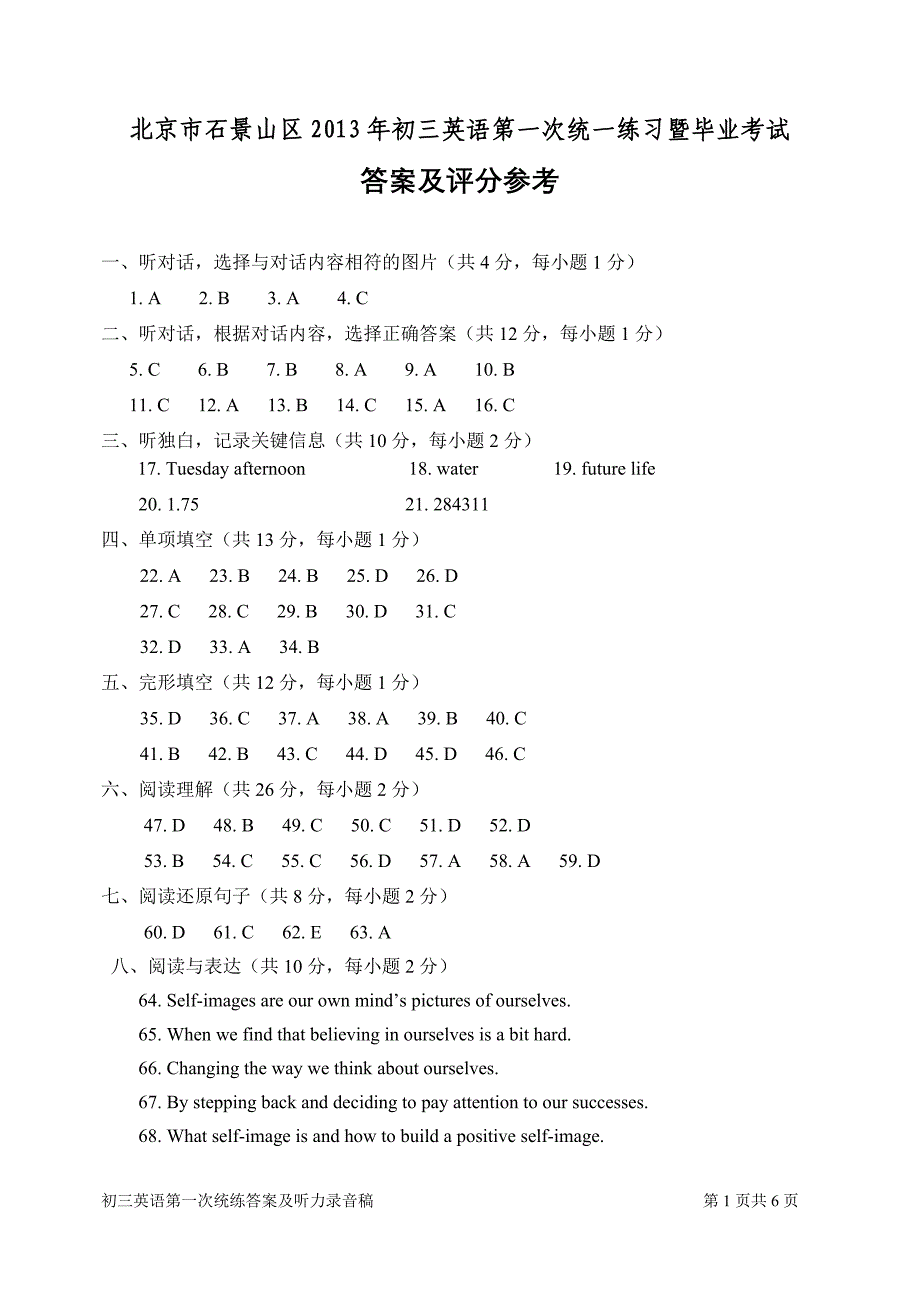 北京市石景山区 2013 年初三英语第一次统一练习暨毕业考试

答案及评分参考

一、听对话，选择与对话内容相符的图片（共 4 分，每小题 1 分）

1. A　2. B　3. A　4. C

二、听对话，根据对话内容，选择正确答案（共 12 分，每小题 1 分）

5. C　6. B　7. B　8. A　9. A　10. B

11. C　12. A　13. B　14. C　15. A　16. C

三、听独白，记录关键信息（共 10 分，每小题 2 分）

17. Tuesday afternoon　18. water　19. future life

20. 1.75　21. 284311

四、单项填空（共 13 分，每小题 1 分）

22. A　23. B　24. B　25. D　26. D

27. C　28. C　29. B　30. D　31. C

32. D　33. A　34. B

五、完形填空（共 12 分，每小题 1 分）

35. D　36. C　37. A　38. A　39. B　40. C

41. B　42. B　43. C　44. D　45. D　46. C

六、阅读理解（共 26 分，每小题 2 分）

47. D　48. B　49. C　50. C　51. D　52. D

53. B　54. C　55. C　56. D　57. A　58. A　59. D

七、阅读还原句子（共 8 分，每小题 2 分）

60. D　61. C　62. E　63. A

八、阅读与表达（共 10 分，每小题 2 分）

64. Self-images are our own mind’s pictures of ourselves.

65. When we find that believing in ourselves is a bit hard.

66. Changing the way we think about ourselves.

67. By stepping back and deciding to pay attention to our successes.

68. What self-image is and how to build a positive self-image.

初三英语第一次统练答案及听力录音稿　第 1 页共 6 页